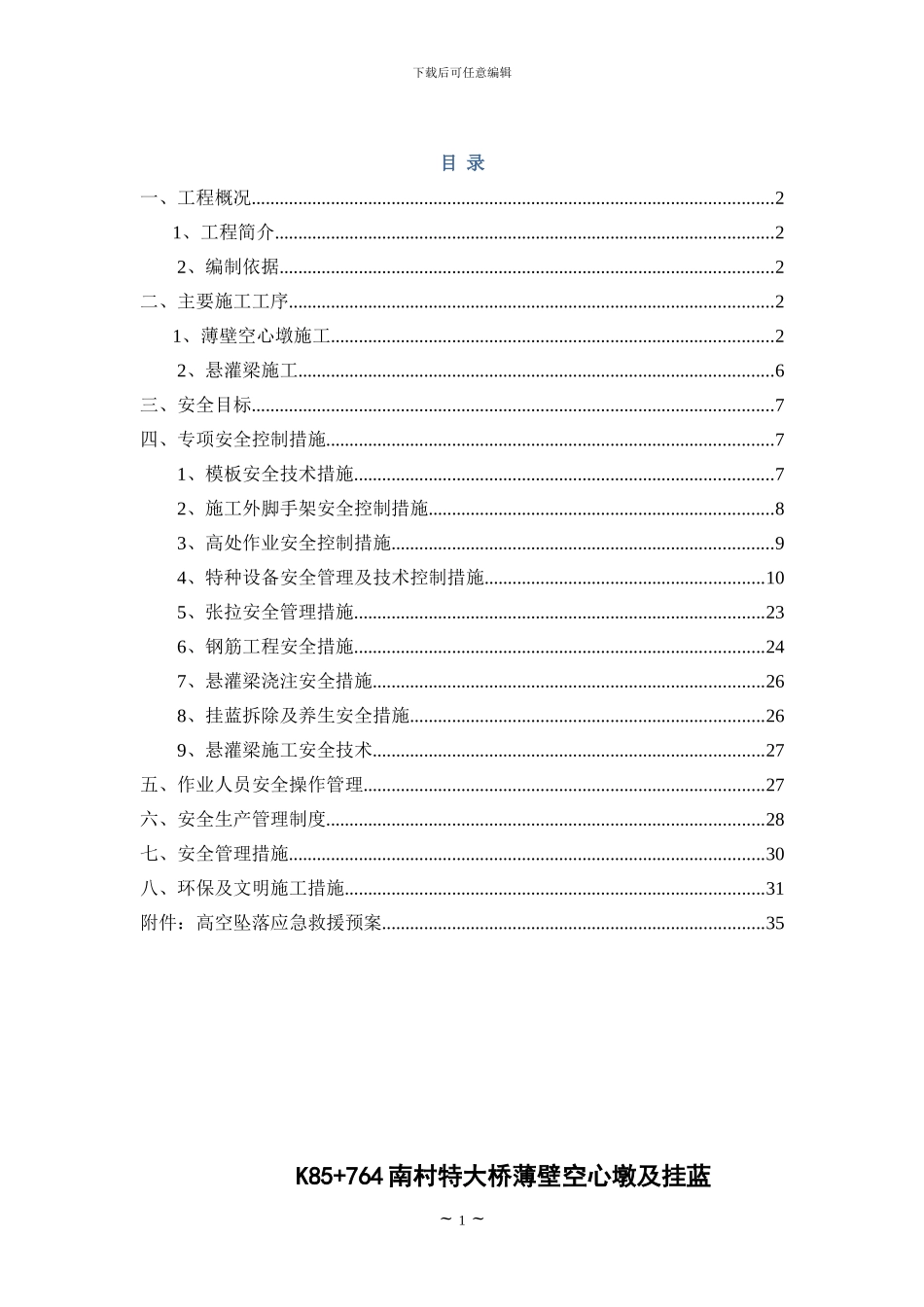 下载后可任意编辑

目 录

一、工程概况 2

1、工程简介 2

2、编制依据 2

二、主要施工工序 2

1、薄壁空心墩施工 2

2、悬灌梁施工 6

三、安全目标 7

四、专项安全控制措施 7

1、模板安全技术措施 7

2、施工外脚手架安全控制措施 8

3、高处作业安全控制措施 9

4、特种设备安全管理及技术控制措施 10

5、张拉安全管理措施 23

6、钢筋工程安全措施 24

7、悬灌梁浇注安全措施 26

8、挂蓝拆除及养生安全措施 26

9、悬灌梁施工安全技术 27

五、作业人员安全操作管理 27

六、安全生产管理制度 28

七、安全管理措施 30

八、环保及文明施工措施 31

附件：高空坠落应急救援预案 35

K85+764南村特大桥薄壁空心墩及挂蓝

~ 1 ~